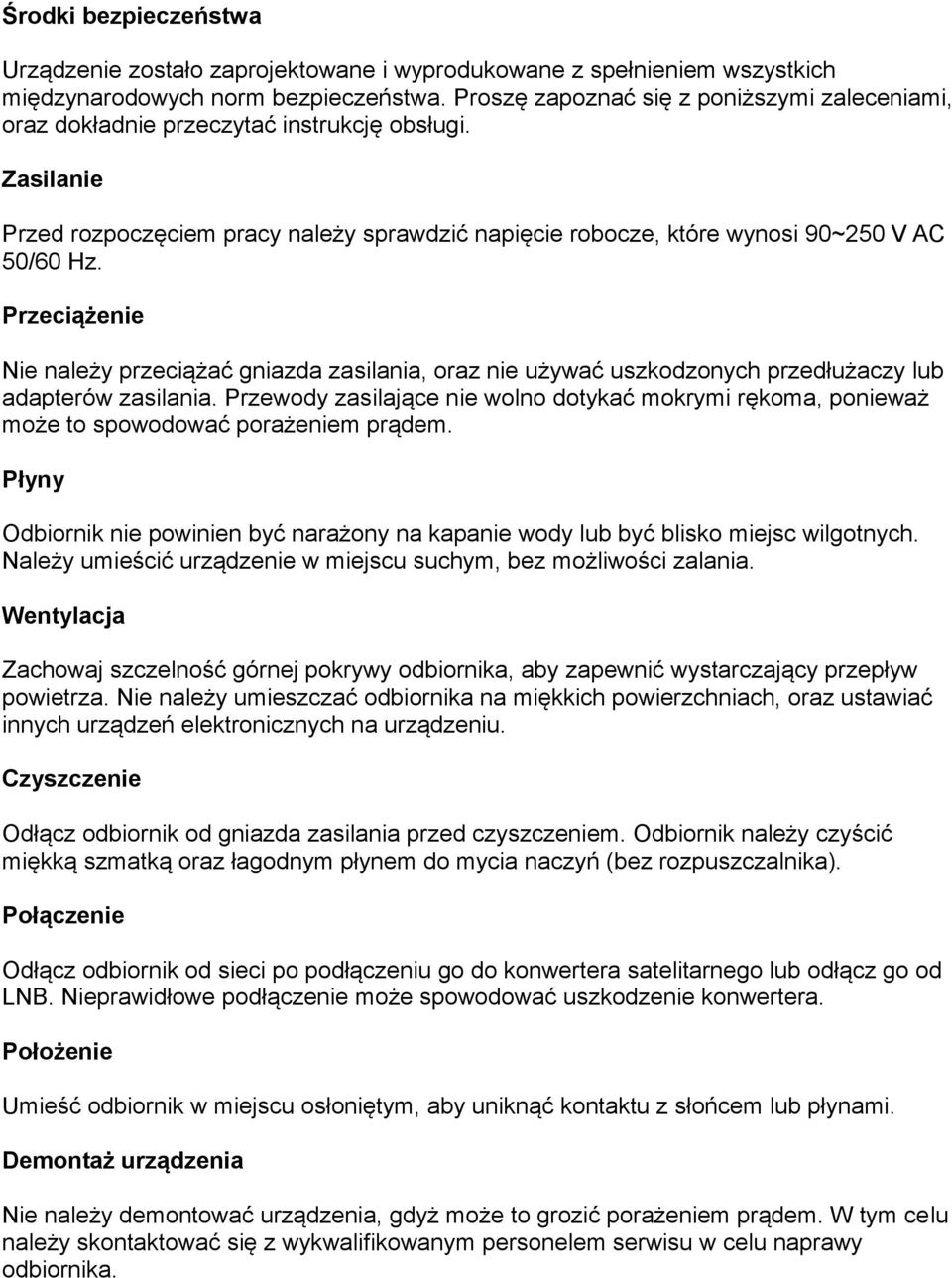 Środki bezpieczeństwa

Urządzenie zostało zaprojektowane i wyprodukowane z spełnieniem wszystkich międzynarodowych norm bezpieczeństwa. Proszę zapoznać się z poniższymi zaleceniami, oraz dokładnie przeczytać instrukcję obsługi.

Zasilanie

Przed rozpoczęciem pracy należy sprawdzić napięcie robocze, które wynosi 90~250 V AC 50/60 Hz.

Przeciążenie

Nie należy przeciążać gniazda zasilania, oraz nie używać uszkodzonych przedłużaczy lub adapterów zasilania. Przewody zasilające nie wolno dotykać mokrymi rękoma, ponieważ może to spowodować porażeniem prądem.

Płyny

Odbiornik nie powinien być narażony na kapanie wody lub być blisko miejsc wilgotnych. Należy umieścić urządzenie w miejscu suchym, bez możliwości zalania.

Wentylacja

Zachowaj szczelność górnej pokrywy odbiornika, aby zapewnić wystarczający przepływ powietrza. Nie należy umieszczać odbiornika na miękkich powierzchniach, oraz ustawiać innych urządzeń elektronicznych na urządzeniu.

Czyszczenie

Odłącz odbiornik od gniazda zasilania przed czyszczeniem. Odbiornik należy czyścić miękką szmatką oraz łagodnym płynem do mycia naczyń (bez rozpuszczalnika).

Połączenie

Odłącz odbiornik od sieci po podłączeniu go do konwertera satelitarnego lub odłącz go od LNB. Nieprawidłowe podłączenie może spowodować uszkodzenie konwertera.

Położenie

Umieść odbiornik w miejscu osłoniętym, aby uniknąć kontaktu z słońcem lub płynami.

Demontaż urządzenia

Nie należy demontować urządzenia, gdyż może to grozić porażeniem prądem. W tym celu należy skontaktować się z wykwalifikowanym personelem serwisu w celu naprawy odbiornika.